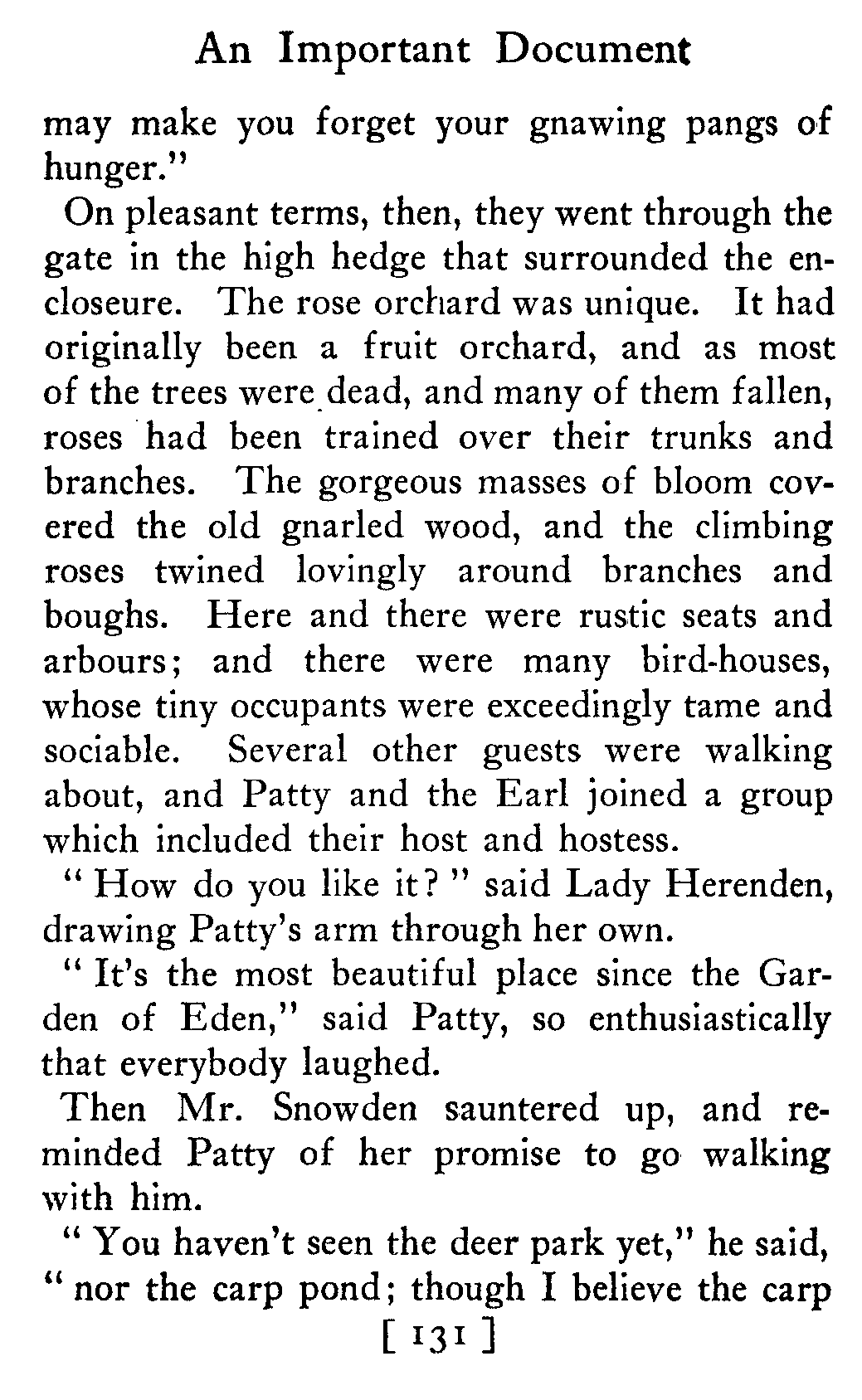 An Important Document

may make you forget your gnawing pangs of hunger."

On pleasant terms, then, they went through the gate in the high hedge that surrounded the encloseure. The rose orchard was unique. It had originally been a fruit orchard, and as most of the trees were dead, and many of them fallen, roses had been trained over their trunks and branches. The gorgeous masses of bloom covered the old gnarled wood, and the climbing roses twined lovingly around branches and boughs. Here and there were rustic seats and arbours; and there were many bird-houses, whose tiny occupants were exceedingly tame and sociable. Several other guests were walking about, and Patty and the Earl joined a group which included their host and hostess.

" How do you like it? " said Lady Herenden, drawing Patty's arm through her own.

" It's the most beautiful place since the Garden of Eden," said Patty, so enthusiastically that everybody laughed.

Then Mr. Snowden sauntered up, and reminded Patty of her promise to go walking with him.

" You haven't seen the deer park yet," he said, " nor the carp pond; though I believe the carp

[ 131 ]